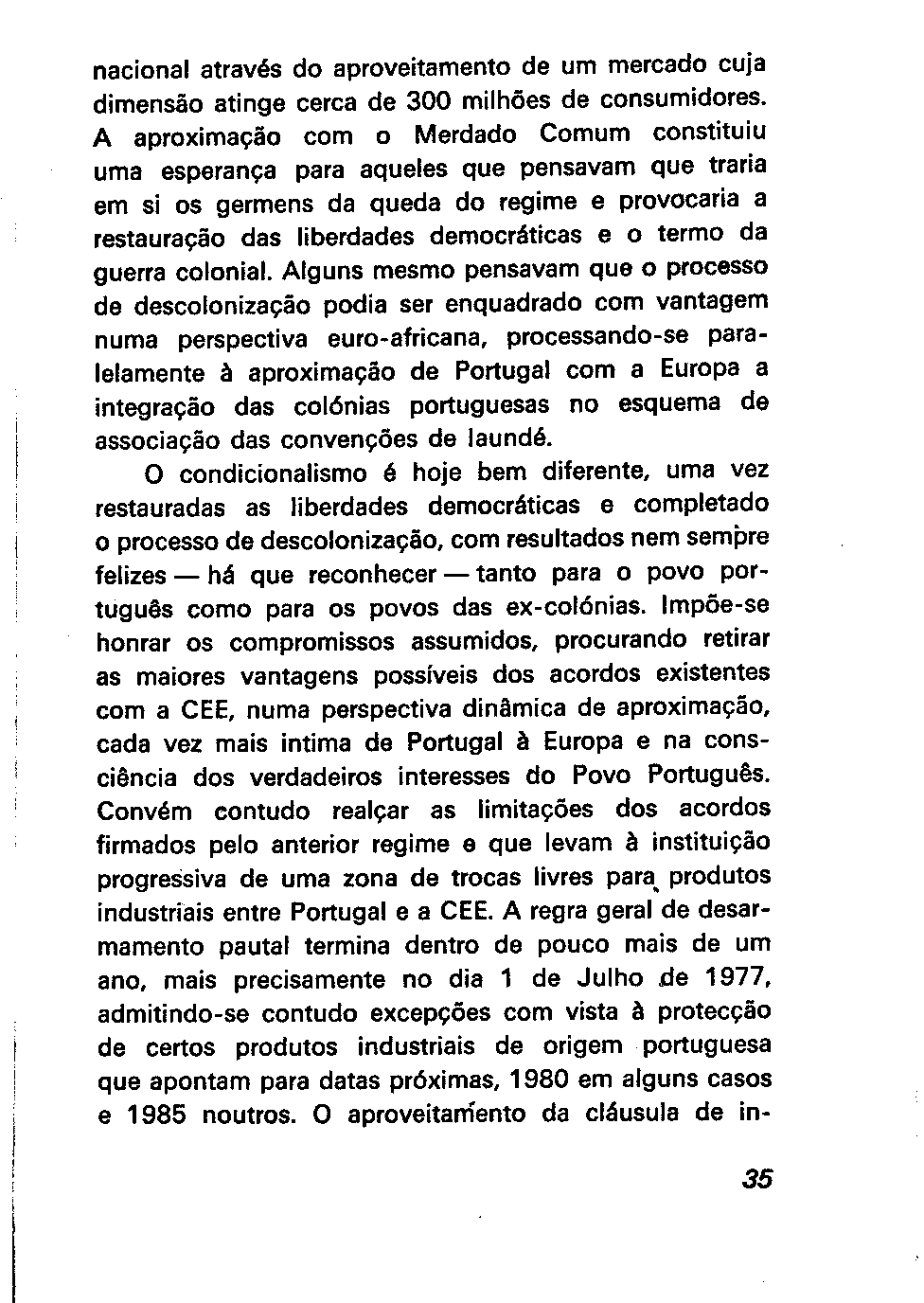 nacional através do aproveitamento de um mercado cuja dimensão atinge cerca de 300 milhões de consumidores. A aproximação com o Merdado Comum constituiu uma esperança para aqueles que pensavam que traria em si os germens da queda do regime e provocaria a restauração das liberdades democráticas e o termo da guerra colonial. Alguns mesmo pensavam que o processo de descolonização podia ser enquadrado com vantagem numa perspectiva euro-africana, processando-se paralelamente à aproximação de Portugal com a Europa a integração das colónias portuguesas no esquema de associação das convenções de Iaundé.

O condicionalismo é hoje bem diferente, uma vez restauradas as liberdades democráticas e completado o processo de descolonização, com resultados nem sempre felizes — há que reconhecer — tanto para o povo português como para os povos das ex-colónias. Impõe-se honrar os compromissos assumidos, procurando retirar as maiores vantagens possíveis dos acordos existentes com a CEE, numa perspectiva dinâmica de aproximação, cada vez mais intima de Portugal à Europa e na consciência dos verdadeiros interesses do Povo Português. Convém contudo realçar as limitações dos acordos firmados pelo anterior regime e que levam à instituição progressiva de uma zona de trocas livres para produtos industriais entre Portugal e a CEE. A regra geral de desarmamento pautal termina dentro de pouco mais de um ano, mais precisamente no dia 1 de Julho de 1977, admitindo-se contudo excepções com vista à protecção de certos produtos industriais de origem portuguesa que apontam para datas próximas, 1980 em alguns casos e 1985 noutros. O aproveitamento da cláusula de in-

35